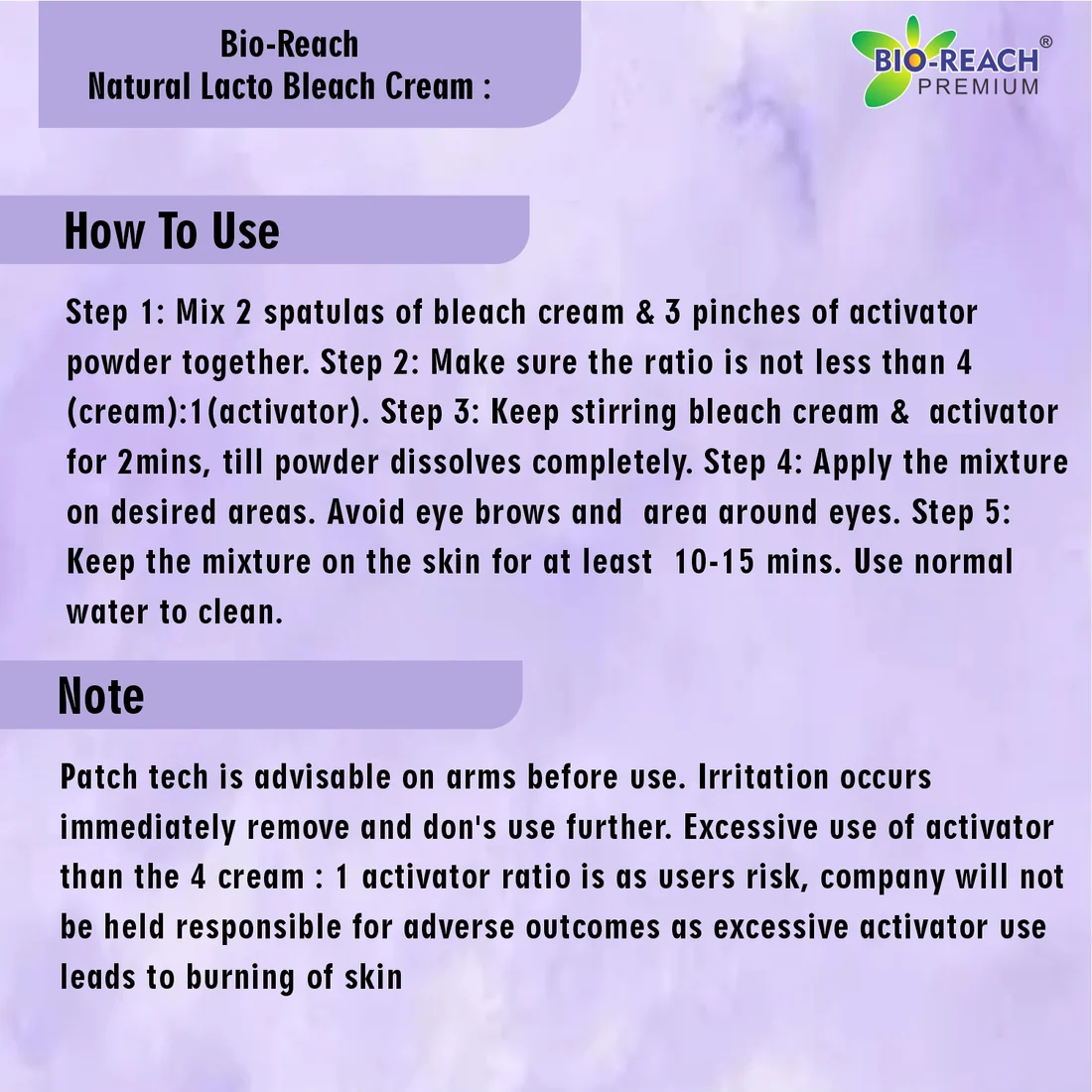 Bio-Reach
Natural Lacto Bleach Cream :

BIO-REACH®
PREMIUM

How To Use

Step 1: Mix 2 spatulas of bleach cream & 3 pinches of activator powder together. Step 2: Make sure the ratio is not less than 4 (cream):1(activator). Step 3: Keep stirring bleach cream & activator for 2mins, till powder dissolves completely. Step 4: Apply the mixture on desired areas. Avoid eye brows and area around eyes. Step 5: Keep the mixture on the skin for at least 10-15 mins. Use normal water to clean.

Note

Patch tech is advisable on arms before use. Irritation occurs immediately remove and don's use further. Excessive use of activator than the 4 cream : 1 activator ratio is as users risk, company will not be held responsible for adverse outcomes as excessive activator use leads to burning of skin